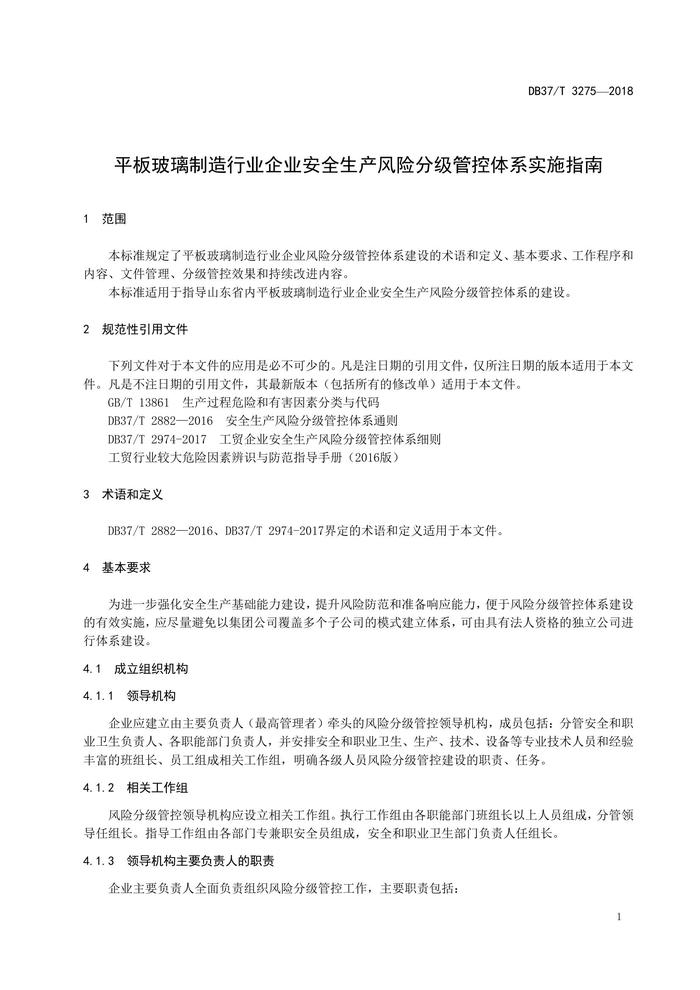 DB37/T 3275—2018

平板玻璃制造行业企业安全生产风险分级管控体系实施指南

1 范围

本标准规定了平板玻璃制造行业企业风险分级管控体系建设的术语和定义、基本要求、工作程序和内容、文件管理、分级管控效果和持续改进内容。

本标准适用于指导山东省内平板玻璃制造行业企业安全生产风险分级管控体系的建设。

2 规范性引用文件

下列文件对于本文件的应用是必不可少的。凡是注日期的引用文件，仅所注日期的版本适用于本文件。凡是不注日期的引用文件，其最新版本（包括所有的修改单）适用于本文件。

GB/T 13861 生产过程危险和有害因素分类与代码

DB37/T 2882—2016 安全生产风险分级管控体系通则

DB37/T 2974-2017 工贸企业安全生产风险分级管控体系细则

工贸行业较大危险因素辨识与防范指导手册（2016版）

3 术语和定义

DB37/T 2882—2016、DB37/T 2974-2017界定的术语和定义适用于本文件。

4 基本要求

为进一步强化安全生产基础能力建设，提升风险防范和准备响应能力，便于风险分级管控体系建设的有效实施，应尽量避免以集团公司覆盖多个子公司的模式建立体系，可由具有法人资格的独立公司进行体系建设。

4.1 成立组织机构

4.1.1 领导机构

企业应建立由主要负责人（最高管理者）牵头的风险分级管控领导机构，成员包括：分管安全和职业卫生负责人、各职能部门负责人，并安排安全和职业卫生、生产、技术、设备等专业技术人员和经验丰富的班组长、员工组成相关工作组，明确各级人员风险分级管控建设的职责、任务。

4.1.2 相关工作组

风险分级管控领导机构应设立相关工作组。执行工作组由各职能部门班组长以上人员组成，分管领导任组长。指导工作组由各部门专兼职安全员组成，安全和职业卫生部门负责人任组长。

4.1.3 领导机构主要负责人的职责

企业主要负责人全面负责组织风险分级管控工作，主要职责包括：

1